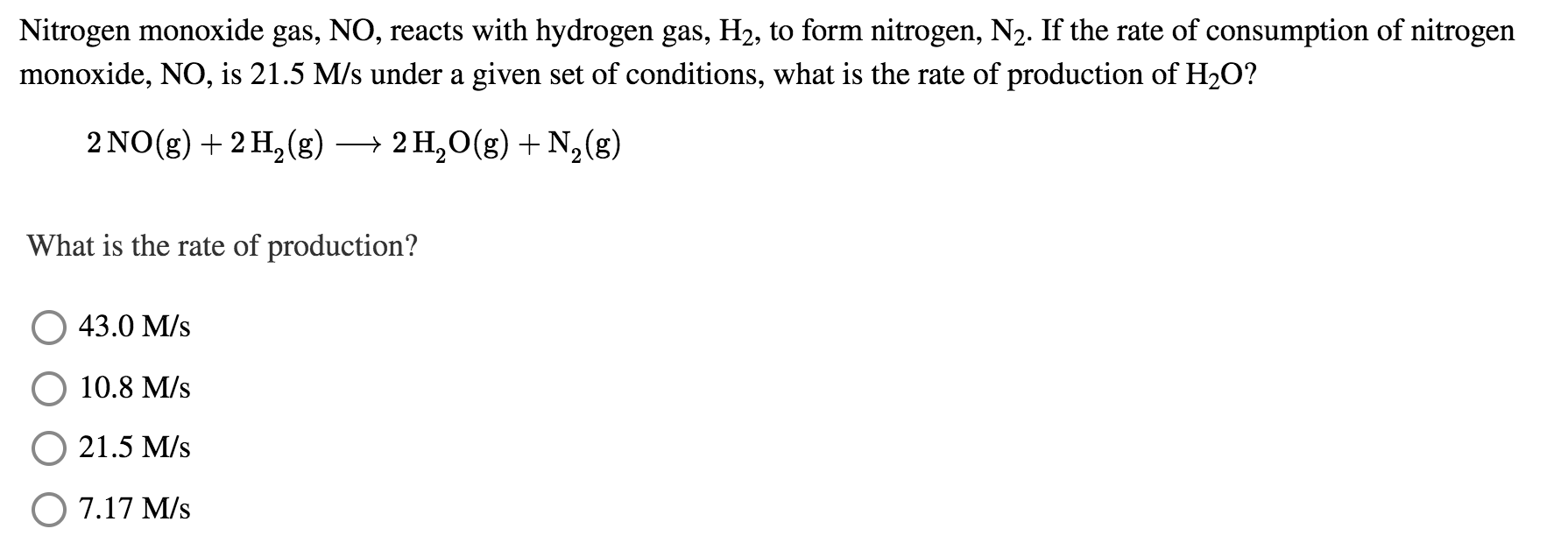 Nitrogen monoxide gas, NO, reacts with hydrogen gas, $H_2$, to form nitrogen, $N_2$. If the rate of consumption of nitrogen monoxide, NO, is 21.5 M/s under a given set of conditions, what is the rate of production of $H_2O$?

$2\,NO(g) + 2\,H_2(g) \longrightarrow 2\,H_2O(g) + N_2(g)$

What is the rate of production?

43.0 M/s

10.8 M/s

21.5 M/s

7.17 M/s